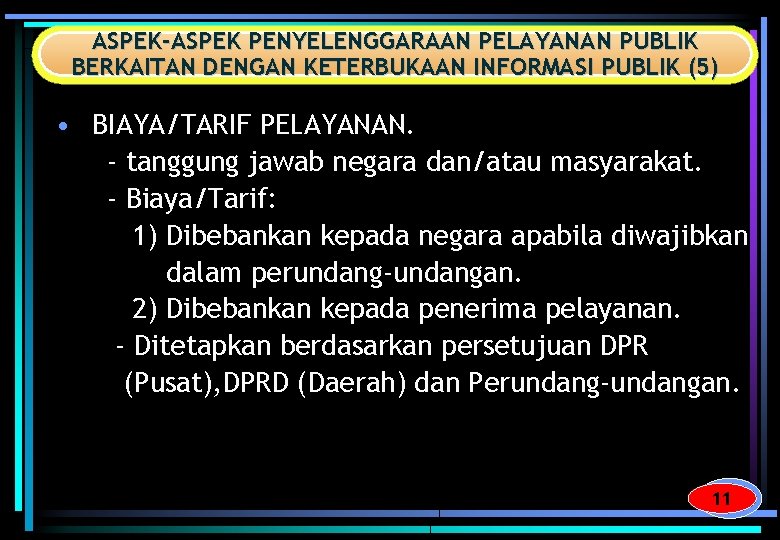 ASPEK-ASPEK PENYELENGGARAAN PELAYANAN PUBLIK BERKAITAN DENGAN KETERBUKAAN INFORMASI PUBLIK (5)

• BIAYA/TARIF PELAYANAN.
- tanggung jawab negara dan/atau masyarakat.
- Biaya/Tarif:
1) Dibebankan kepada negara apabila diwajibkan dalam perundang-undangan.
2) Dibebankan kepada penerima pelayanan.
- Ditetapkan berdasarkan persetujuan DPR (Pusat),DPRD (Daerah) dan Perundang-undangan.

11